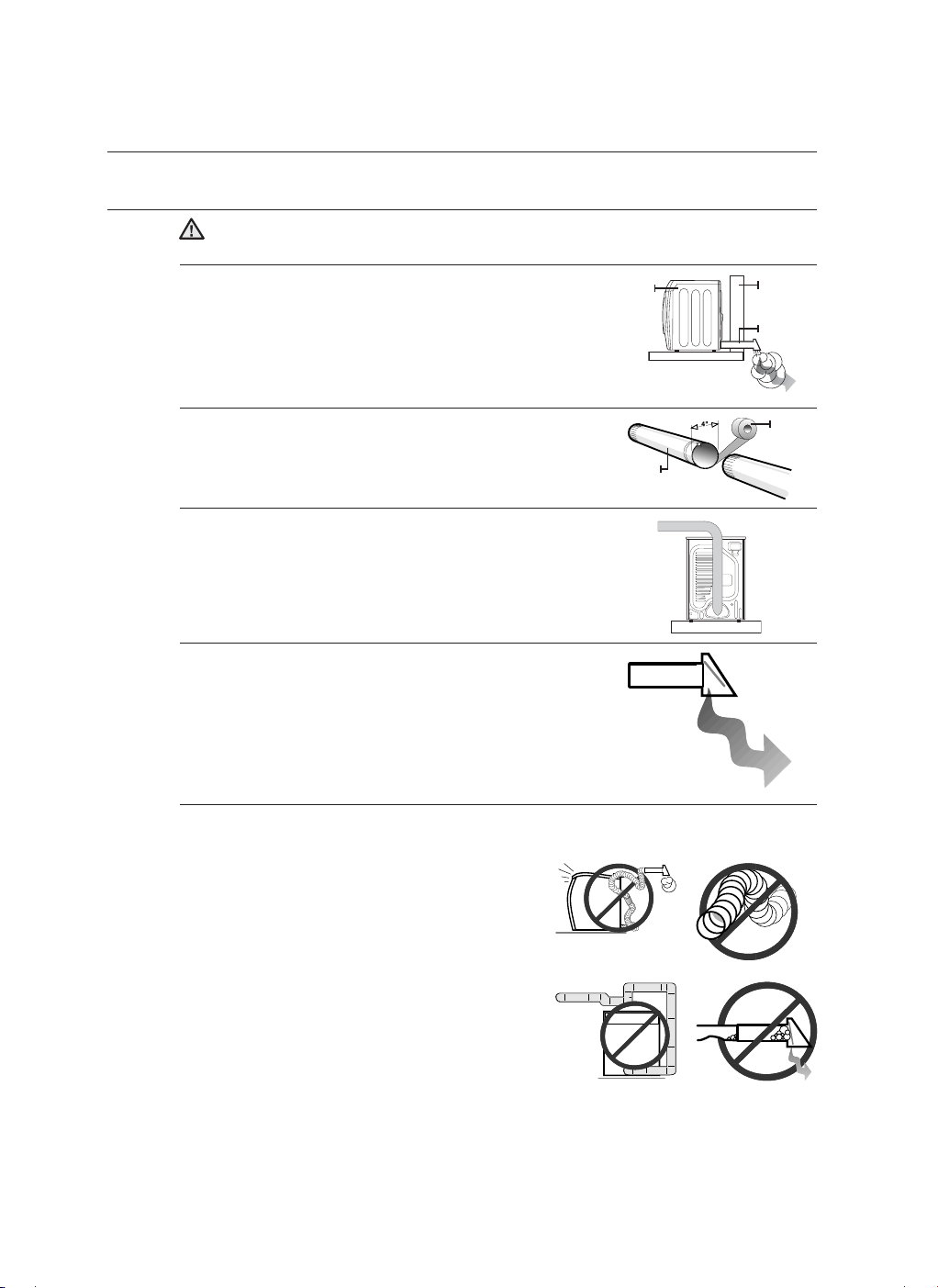 4"